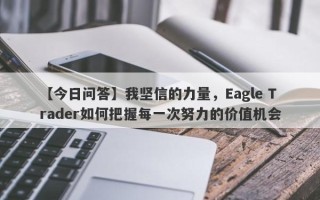 【今日问答】我坚信的力量，Eagle Trader如何把握每一次努力的价值机会